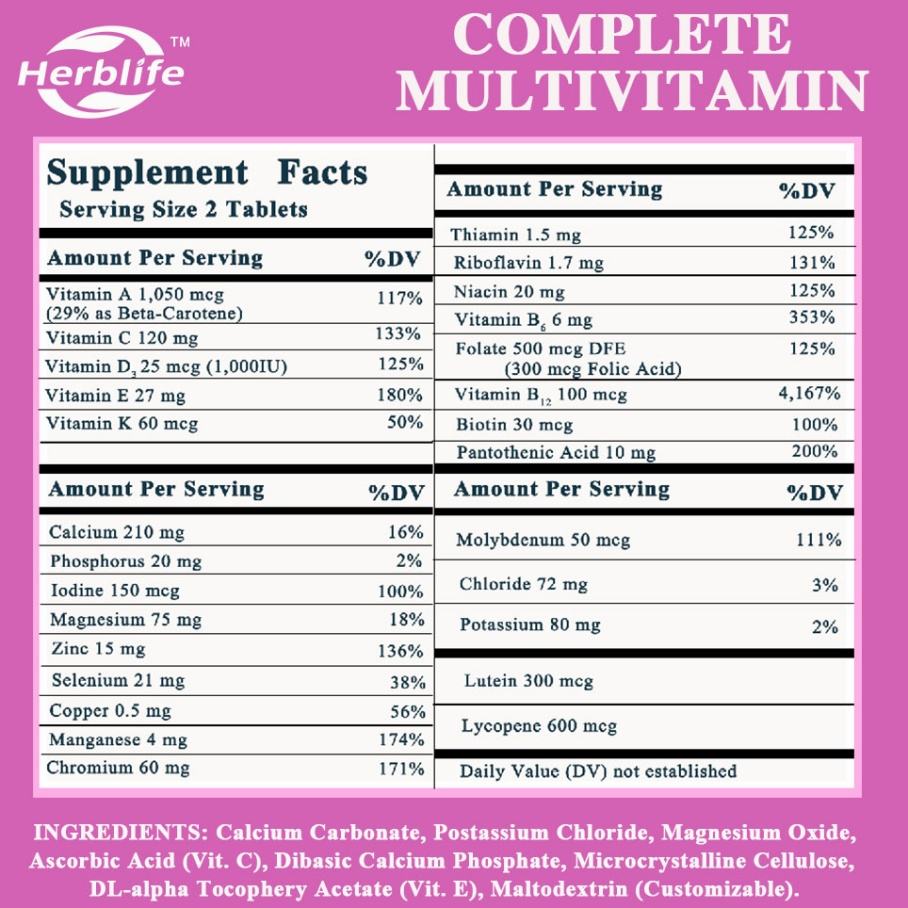 Herblife™

COMPLETE MULTIVITAMIN

Supplement Facts
Serving Size 2 Tablets

| Amount Per Serving | %DV |
|---|---|
| Vitamin A 1,050 mcg (29% as Beta-Carotene) | 117% |
| Vitamin C 120 mg | 133% |
| Vitamin $D_3$ 25 mcg (1,000IU) | 125% |
| Vitamin E 27 mg | 180% |
| Vitamin K 60 mcg | 50% |

| Amount Per Serving | %DV |
|---|---|
| Calcium 210 mg | 16% |
| Phosphorus 20 mg | 2% |
| Iodine 150 mcg | 100% |
| Magnesium 75 mg | 18% |
| Zinc 15 mg | 136% |
| Selenium 21 mg | 38% |
| Copper 0.5 mg | 56% |
| Manganese 4 mg | 174% |
| Chromium 60 mg | 171% |

| Amount Per Serving | %DV |
|---|---|
| Thiamin 1.5 mg | 125% |
| Riboflavin 1.7 mg | 131% |
| Niacin 20 mg | 125% |
| Vitamin $B_6$ 6 mg | 353% |
| Folate 500 mcg DFE (300 mcg Folic Acid) | 125% |
| Vitamin $B_{12}$ 100 mcg | 4,167% |
| Biotin 30 mcg | 100% |
| Pantothenic Acid 10 mg | 200% |

| Amount Per Serving | %DV |
|---|---|
| Molybdenum 50 mcg | 111% |
| Chloride 72 mg | 3% |
| Potassium 80 mg | 2% |
| Lutein 300 mcg | |
| Lycopene 600 mcg | |

Daily Value (DV) not established

INGREDIENTS: Calcium Carbonate, Postassium Chloride, Magnesium Oxide, Ascorbic Acid (Vit. C), Dibasic Calcium Phosphate, Microcrystalline Cellulose, DL-alpha Tocophery Acetate (Vit. E), Maltodextrin (Customizable).